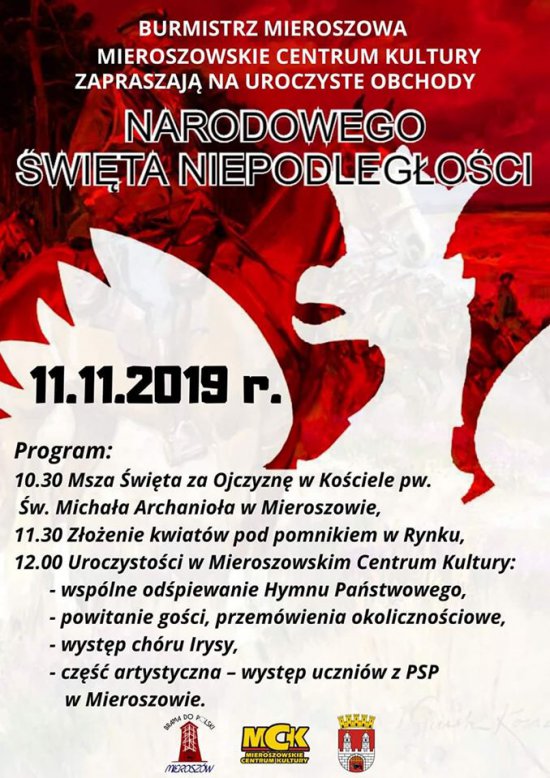 BURMISTRZ MIEROSZOWA
MIEROSZOWSKIE CENTRUM KULTURY
ZAPRASZAJĄ NA UROCZYSTE OBCHODY

NARODOWEGO
ŚWIĘTA NIEPODLEGŁOŚCI

11.11.2019 r.

Program:
10.30 Msza Święta za Ojczyznę w Kościele pw. Św. Michała Archanioła w Mieroszowie,
11.30 Złożenie kwiatów pod pomnikiem w Rynku,
12.00 Uroczystości w Mieroszowskim Centrum Kultury:
- wspólne odśpiewanie Hymnu Państwowego,
- powitanie gości, przemówienia okolicznościowe,
- występ chóru Irysy,
- część artystyczna – występ uczniów z PSP w Mieroszowie.

BRAMA DO POLSKI
MIEROSZÓW

MCK
MIEROSZOWSKIE CENTRUM KULTURY